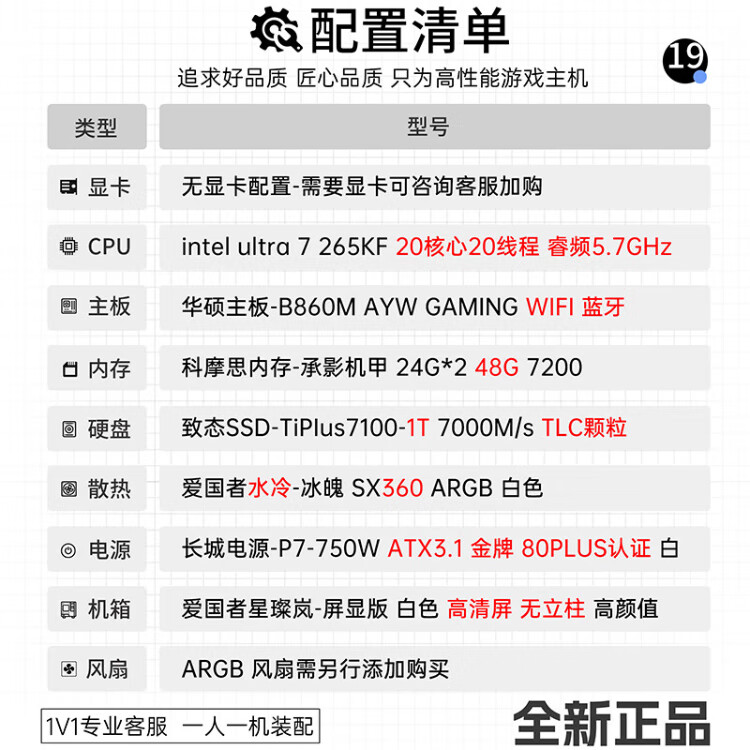 配置清单

19

追求好品质 匠心品质 只为高性能游戏主机

| 类型 | 型号 |
|---|---|
| 显卡 | 无显卡配置-需要显卡可咨询客服加购 |
| CPU | intel ultra 7 265KF 20核心20线程 睿频5.7GHz |
| 主板 | 华硕主板-B860M AYW GAMING WIFI 蓝牙 |
| 内存 | 科摩思内存-承影机甲 24G*2 48G 7200 |
| 硬盘 | 致态SSD-TiPlus7100-1T 7000M/s TLC颗粒 |
| 散热 | 爱国者水冷-冰魄 SX360 ARGB 白色 |
| 电源 | 长城电源-P7-750W ATX3.1 金牌 80PLUS认证 白 |
| 机箱 | 爱国者星璨岚-屏显版 白色 高清屏 无立柱 高颜值 |
| 风扇 | ARGB 风扇需另行添加购买 |

1V1专业客服 一人一机装配

全新正品